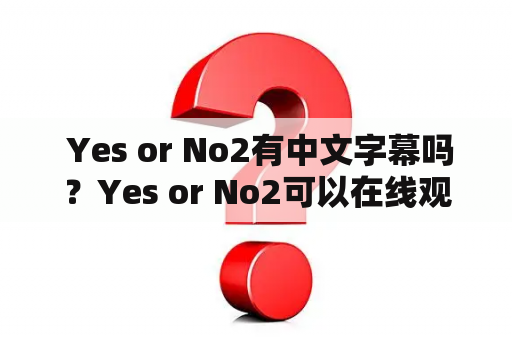 Yes or No2有中文字幕吗？Yes or No2可以在线观